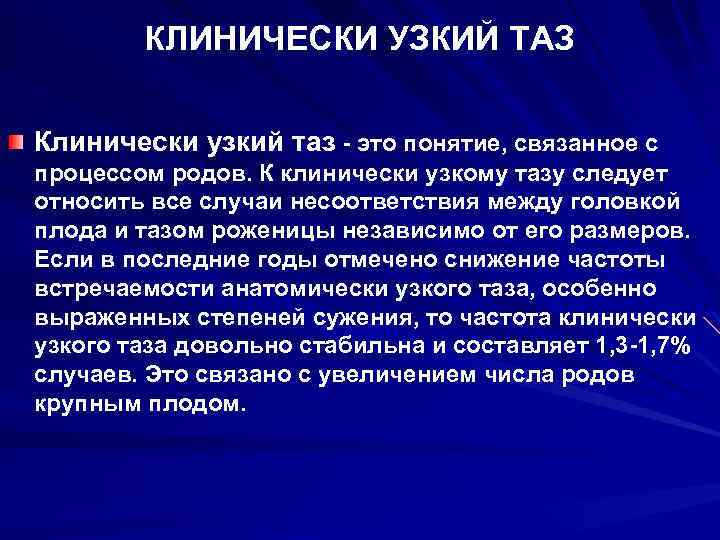 КЛИНИЧЕСКИ УЗКИЙ ТАЗ

Клинически узкий таз - это понятие, связанное с процессом родов. К клинически узкому тазу следует относить все случаи несоответствия между головкой плода и тазом роженицы независимо от его размеров. Если в последние годы отмечено снижение частоты встречаемости анатомически узкого таза, особенно выраженных степеней сужения, то частота клинически узкого таза довольно стабильна и составляет 1,3-1,7% случаев. Это связано с увеличением числа родов крупным плодом.